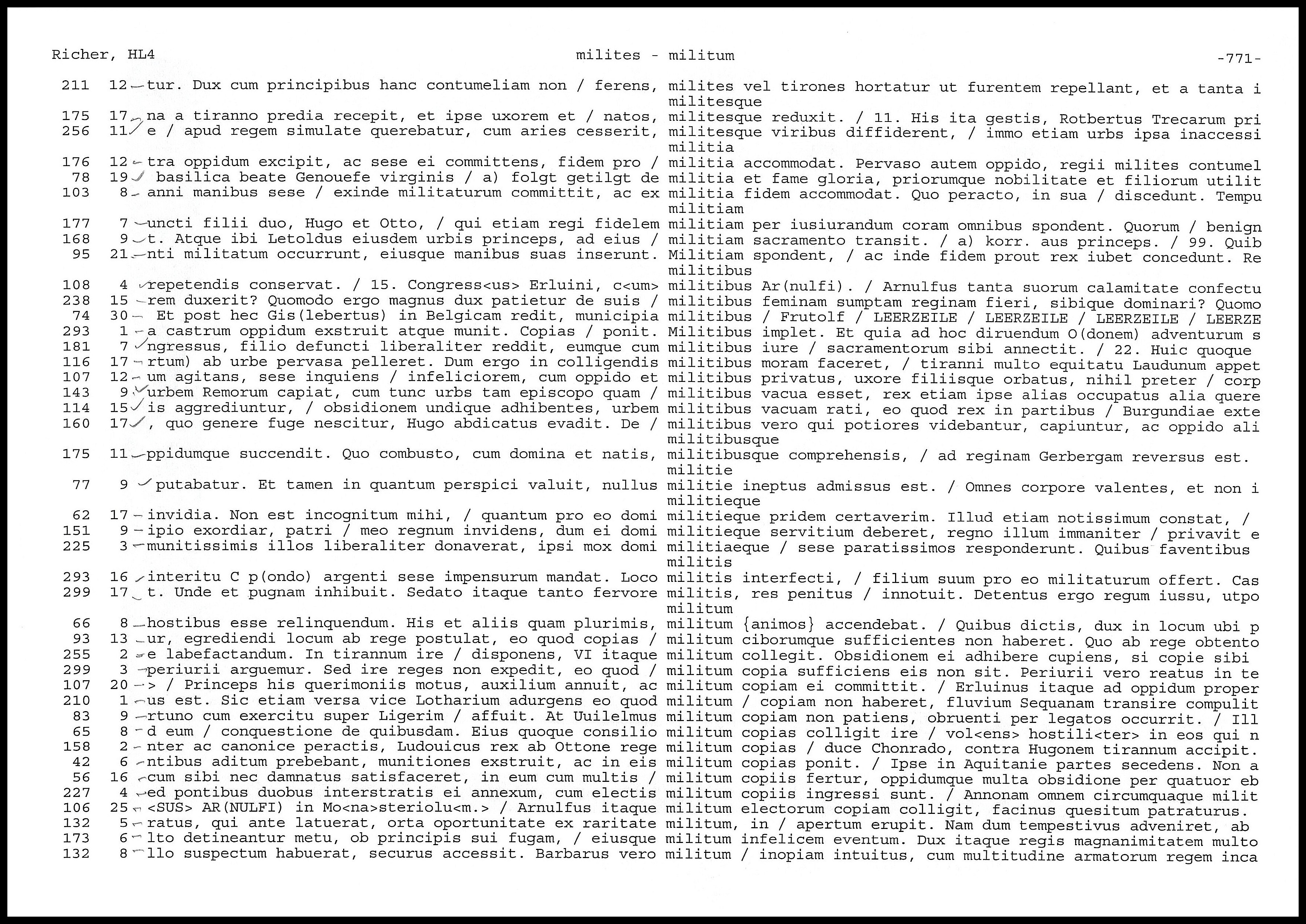 Richer, HL4 milites - militum -771-

211 12 tur. Dux cum principibus hanc contumeliam non / ferens, milites vel tirones hortatur ut furentem repellant, et a tanta i
militesque
175 17 na a tiranno predia recepit, et ipse uxorem et / natos, militesque reduxit. / 11. His ita gestis, Rotbertus Trecarum pri
256 11 e / apud regem simulate querebatur, cum aries cesserit, militesque viribus diffiderent, / immo etiam urbs ipsa inaccessi
militia
176 12 tra oppidum excipit, ac sese ei committens, fidem pro / militia accommodat. Pervaso autem oppido, regii milites contumel
78 19 basilica beate Genouefe virginis / a) folgt getilgt de militia et fame gloria, priorumque nobilitate et filiorum utilit
103 8 anni manibus sese / exinde militaturum committit, ac ex militia fidem accommodat. Quo peracto, in sua / discedunt. Tempu
militiam
177 7 uncti filii duo, Hugo et Otto, / qui etiam regi fidelem militiam per iusiurandum coram omnibus spondent. Quorum / benign
168 9 t. Atque ibi Letoldus eiusdem urbis princeps, ad eius / militiam sacramento transit. / a) korr. aus princeps. / 99. Quib
95 21 nti militatum occurrunt, eiusque manibus suas inserunt. Militiam spondent, / ac inde fidem prout rex iubet concedunt. Re
militibus
108 4 repetendis conservat. / 15. Congress<us> Erluini, c<um> militibus Ar(nulfi). / Arnulfus tanta suorum calamitate confectu
238 15 rem duxerit? Quomodo ergo magnus dux patietur de suis / militibus feminam sumptam reginam fieri, sibique dominari? Quomo
74 30 Et post hec Gis(lebertus) in Belgicam redit, municipia militibus / Frutolf / LEERZEILE / LEERZEILE / LEERZEILE / LEERZE
293 1 a castrum oppidum exstruit atque munit. Copias / ponit. Militibus implet. Et quia ad hoc diruendum O(donem) adventurum s
181 7 ngressus, filio defuncti liberaliter reddit, eumque cum militibus iure / sacramentorum sibi annectit. / 22. Huic quoque
116 17 rtum) ab urbe pervasa pelleret. Dum ergo in colligendis militibus moram faceret, / tiranni multo equitatu Laudunum appet
107 12 um agitans, sese inquiens / infeliciorem, cum oppido et militibus privatus, uxore filiisque orbatus, nihil preter / corp
143 9 urbem Remorum capiat, cum tunc urbs tam episcopo quam / militibus vacua esset, rex etiam ipse alias occupatus alia quere
114 15 is aggrediuntur, / obsidionem undique adhibentes, urbem militibus vacuam rati, eo quod rex in partibus / Burgundiae exte
160 17 , quo genere fuge nescitur, Hugo abdicatus evadit. De / militibus vero qui potiores videbantur, capiuntur, ac oppido ali
militibusque
175 11 ppidumque succendit. Quo combusto, cum domina et natis, militibusque comprehensis, / ad reginam Gerbergam reversus est.
militie
77 9 putabatur. Et tamen in quantum perspici valuit, nullus militie ineptus admissus est. / Omnes corpore valentes, et non i
militieque
62 17 invidia. Non est incognitum mihi, / quantum pro eo domi militieque pridem certaverim. Illud etiam notissimum constat, /
151 9 ipio exordiar, patri / meo regnum invidens, dum ei domi militieque servitium deberet, regno illum immaniter / privavit e
225 3 munitissimis illos liberaliter donaverat, ipsi mox domi militiaeque / sese paratissimos responderunt. Quibus faventibus
militis
293 16 interitu C p(ondo) argenti sese impensurum mandat. Loco militis interfecti, / filium suum pro eo militaturum offert. Cas
299 17 t. Unde et pugnam inhibuit. Sedato itaque tanto fervore militis, res penitus / innotuit. Detentus ergo regum iussu, utpo
militum
66 8 hostibus esse relinquendum. His et aliis quam plurimis, militum {animos} accendebat. / Quibus dictis, dux in locum ubi p
93 13 ur, egrediendi locum ab rege postulat, eo quod copias / militum ciborumque sufficientes non haberet. Quo ab rege obtento
255 2 e labefactandum. In tirannum ire / disponens, VI itaque militum collegit. Obsidionem ei adhibere cupiens, si copie sibi
299 3 periurii arguemur. Sed ire reges non expedit, eo quod / militum copia sufficiens eis non sit. Periurii vero reatus in te
107 20 > / Princeps his querimoniis motus, auxilium annuit, ac militum copiam ei committit. / Erluinus itaque ad oppidum proper
210 1 us est. Sic etiam versa vice Lotharium adurgens eo quod militum / copiam non haberet, fluvium Sequanam transire compulit
83 9 rtuno cum exercitu super Ligerim / affuit. At Uuilelmus militum copiam non patiens, obruenti per legatos occurrit. / Ill
65 8 d eum / conquestione de quibusdam. Eius quoque consilio militum copias colligit ire / vol<ens> hostili<ter> in eos qui n
158 2 nter ac canonice peractis, Ludouicus rex ab Ottone rege militum copias / duce Chonrado, contra Hugonem tirannum accipit.
42 6 ntibus aditum prebebant, munitiones exstruit, ac in eis militum copias ponit. / Ipse in Aquitanie partes secedens. Non a
56 16 cum sibi nec damnatus satisfaceret, in eum cum multis / militum copiis fertur, oppidumque multa obsidione per quatuor eb
227 4 ed pontibus duobus interstratis ei annexum, cum electis militum copiis ingressi sunt. / Annonam omnem circumquaque milit
106 25 <SUS> AR(NULFI) in Mo<na>steriolu<m.> / Arnulfus itaque militum electorum copiam colligit, facinus quesitum patraturus.
132 5 ratus, qui ante latuerat, orta oportunitate ex raritate militum, in / apertum erupit. Nam dum tempestivus adveniret, ab
173 6 lto detineantur metu, ob principis sui fugam, / eiusque militum infelicem eventum. Dux itaque regis magnanimitatem multo
132 8 llo suspectum habuerat, securus accessit. Barbarus vero militum / inopiam intuitus, cum multitudine armatorum regem inca